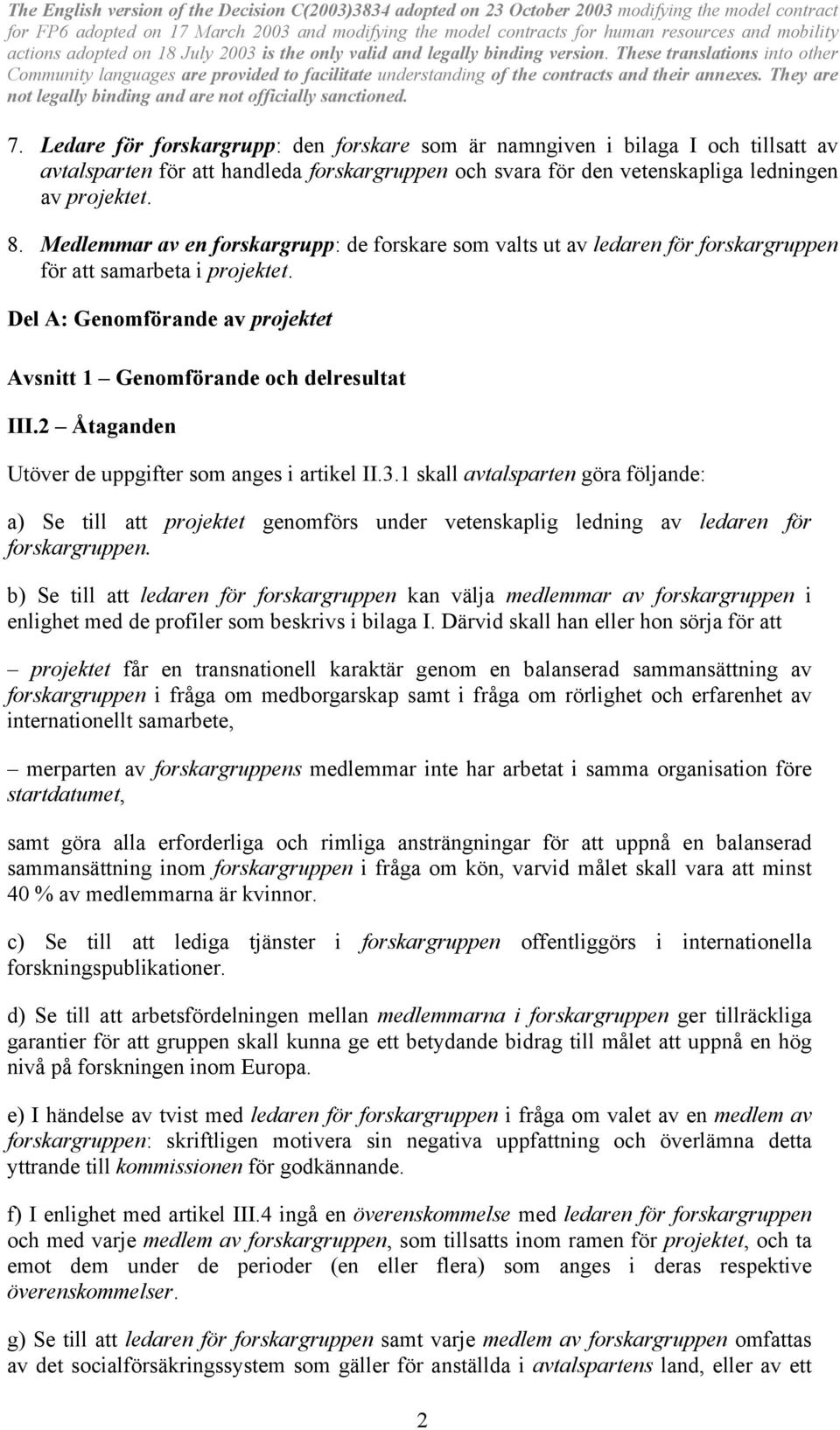 The English version of the Decision C(2003)3834 adopted on 23 October 2003 modifying the model contract for FP6 adopted on 17 March 2003 and modifying the model contracts for human resources and mobility actions adopted on 18 July 2003 is the only valid and legally binding version. These translations into other Community languages are provided to facilitate understanding of the contracts and their annexes. They are not legally binding and are not officially sanctioned.

7. Ledare för forskargrupp: den forskare som är namngiven i bilaga I och tillsatt av avtalsparten för att handleda forskargruppen och svara för den vetenskapliga ledningen av projektet.

8. Medlemmar av en forskargrupp: de forskare som valts ut av ledaren för forskargruppen för att samarbeta i projektet.

Del A: Genomförande av projektet

Avsnitt 1 – Genomförande och delresultat

III.2 – Åtaganden

Utöver de uppgifter som anges i artikel II.3.1 skall avtalsparten göra följande:

a) Se till att projektet genomförs under vetenskaplig ledning av ledaren för forskargruppen.

b) Se till att ledaren för forskargruppen kan välja medlemmar av forskargruppen i enlighet med de profiler som beskrivs i bilaga I. Därvid skall han eller hon sörja för att

– projektet får en transnationell karaktär genom en balanserad sammansättning av forskargruppen i fråga om medborgarskap samt i fråga om rörlighet och erfarenhet av internationellt samarbete,

– merparten av forskargruppens medlemmar inte har arbetat i samma organisation före startdatumet,

samt göra alla erforderliga och rimliga ansträngningar för att uppnå en balanserad sammansättning inom forskargruppen i fråga om kön, varvid målet skall vara att minst 40 % av medlemmarna är kvinnor.

c) Se till att lediga tjänster i forskargruppen offentliggörs i internationella forskningspublikationer.

d) Se till att arbetsfördelningen mellan medlemmarna i forskargruppen ger tillräckliga garantier för att gruppen skall kunna ge ett betydande bidrag till målet att uppnå en hög nivå på forskningen inom Europa.

e) I händelse av tvist med ledaren för forskargruppen i fråga om valet av en medlem av forskargruppen: skriftligen motivera sin negativa uppfattning och överlämna detta yttrande till kommissionen för godkännande.

f) I enlighet med artikel III.4 ingå en överenskommelse med ledaren för forskargruppen och med varje medlem av forskargruppen, som tillsatts inom ramen för projektet, och ta emot dem under de perioder (en eller flera) som anges i deras respektive överenskommelser.

g) Se till att ledaren för forskargruppen samt varje medlem av forskargruppen omfattas av det socialförsäkringssystem som gäller för anställda i avtalspartens land, eller av ett

2